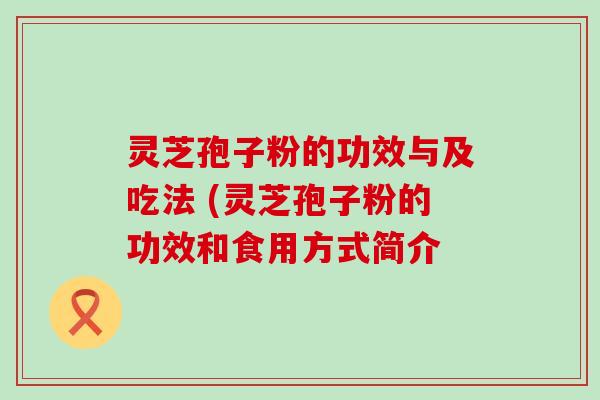 灵芝孢子粉的功效与及吃法 (灵芝孢子粉的功效和食用方式简介